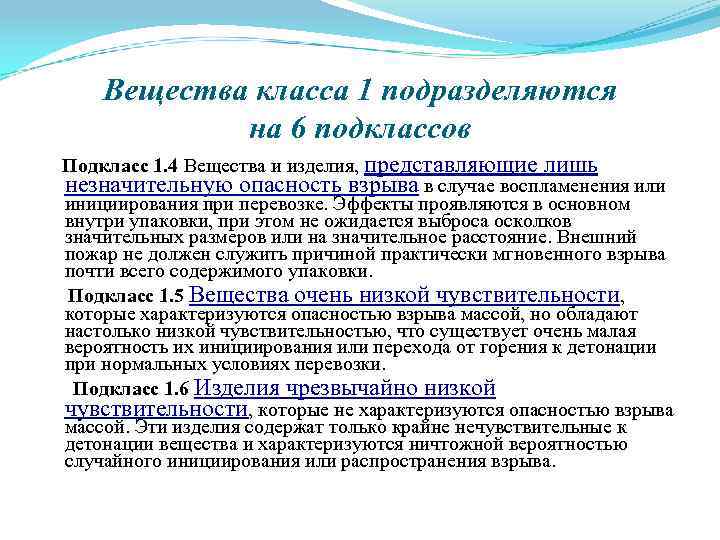 Вещества класса 1 подразделяются на 6 подклассов

Подкласс 1.4 Вещества и изделия, представляющие лишь незначительную опасность взрыва в случае воспламенения или инициирования при перевозке. Эффекты проявляются в основном внутри упаковки, при этом не ожидается выброса осколков значительных размеров или на значительное расстояние. Внешний пожар не должен служить причиной практически мгновенного взрыва почти всего содержимого упаковки.

Подкласс 1.5 Вещества очень низкой чувствительности, которые характеризуются опасностью взрыва массой, но обладают настолько низкой чувствительностью, что существует очень малая вероятность их инициирования или перехода от горения к детонации при нормальных условиях перевозки.

Подкласс 1.6 Изделия чрезвычайно низкой чувствительности, которые не характеризуются опасностью взрыва массой. Эти изделия содержат только крайне нечувствительные к детонации вещества и характеризуются ничтожной вероятностью случайного инициирования или распространения взрыва.